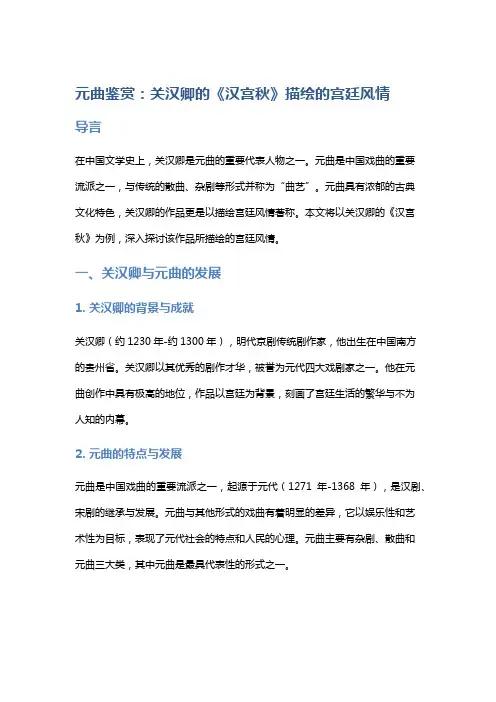 元曲鉴赏：关汉卿的《汉宫秋》描绘的宫廷风情

导言

在中国文学史上，关汉卿是元曲的重要代表人物之一。元曲是中国戏曲的重要流派之一，与传统的散曲、杂剧等形式并称为“曲艺”。元曲具有浓郁的古典文化特色，关汉卿的作品更是以描绘宫廷风情著称。本文将以关汉卿的《汉宫秋》为例，深入探讨该作品所描绘的宫廷风情。

一、关汉卿与元曲的发展

1. 关汉卿的背景与成就

关汉卿（约 1230 年-约 1300 年），明代京剧传统剧作家，他出生在中国南方的贵州省。关汉卿以其优秀的剧作才华，被誉为元代四大戏剧家之一。他在元曲创作中具有极高的地位，作品以宫廷为背景，刻画了宫廷生活的繁华与不为人知的内幕。

2. 元曲的特点与发展

元曲是中国戏曲的重要流派之一，起源于元代（1271 年-1368 年），是汉剧、宋剧的继承与发展。元曲与其他形式的戏曲有着明显的差异，它以娱乐性和艺术性为目标，表现了元代社会的特点和人民的心理。元曲主要有杂剧、散曲和元曲三大类，其中元曲是最具代表性的形式之一。